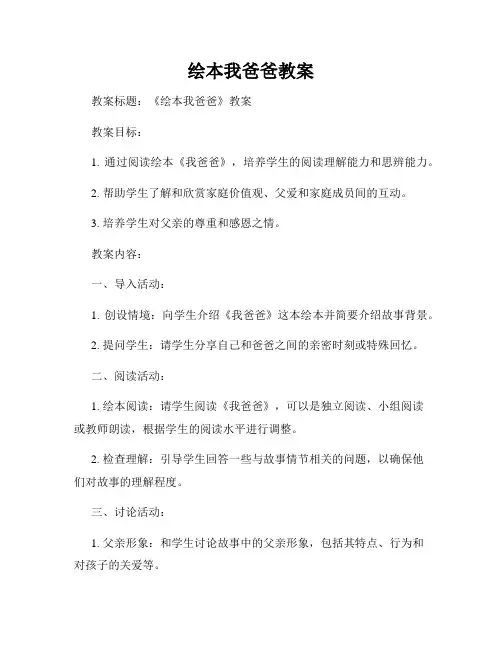 绘本我爸爸教案

教案标题：《绘本我爸爸》教案

教案目标：

1. 通过阅读绘本《我爸爸》，培养学生的阅读理解能力和思辨能力。

2. 帮助学生了解和欣赏家庭价值观、父爱和家庭成员间的互动。

3. 培养学生对父亲的尊重和感恩之情。

教案内容：

一、导入活动：

1. 创设情境：向学生介绍《我爸爸》这本绘本并简要介绍故事背景。

2. 提问学生：请学生分享自己和爸爸之间的亲密时刻或特殊回忆。

二、阅读活动：

1. 绘本阅读：请学生阅读《我爸爸》，可以是独立阅读、小组阅读或教师朗读，根据学生的阅读水平进行调整。

2. 检查理解：引导学生回答一些与故事情节相关的问题，以确保他们对故事的理解程度。

三、讨论活动：

1. 父亲形象：和学生讨论故事中的父亲形象，包括其特点、行为和对孩子的关爱等。